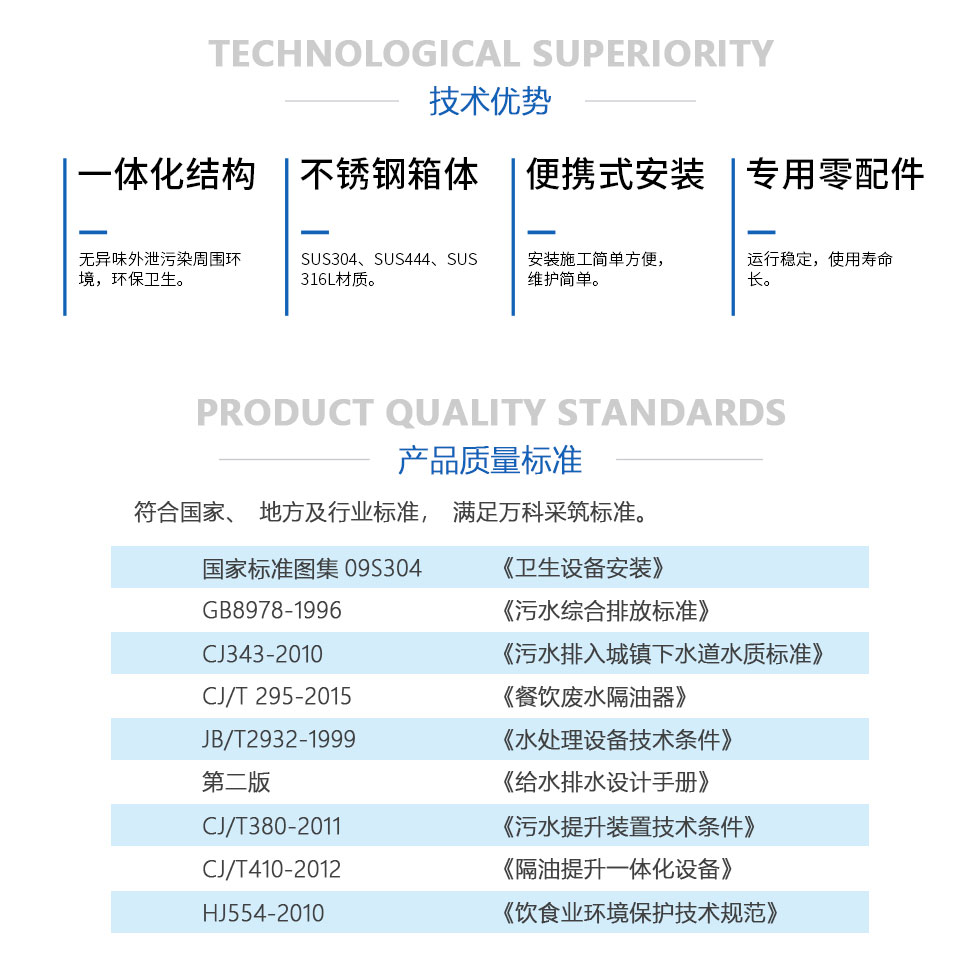 TECHNOLOGICAL SUPERIORITY
技术优势

一体化结构

无异味外泄污染周围环境，环保卫生。

不锈钢箱体

SUS304、SUS444、SUS 316L材质。

便携式安装

安装施工简单方便，维护简单。

专用零配件

运行稳定，使用寿命长。

PRODUCT QUALITY STANDARDS
产品质量标准

符合国家、 地方及行业标准， 满足万科采筑标准。

| | |
|---|---|
| 国家标准图集 09S304 | 《卫生设备安装》 |
| GB8978-1996 | 《污水综合排放标准》 |
| CJ343-2010 | 《污水排入城镇下水道水质标准》 |
| CJ/T 295-2015 | 《餐饮废水隔油器》 |
| JB/T2932-1999 | 《水处理设备技术条件》 |
| 第二版 | 《给水排水设计手册》 |
| CJ/T380-2011 | 《污水提升装置技术条件》 |
| CJ/T410-2012 | 《隔油提升一体化设备》 |
| HJ554-2010 | 《饮食业环境保护技术规范》 |